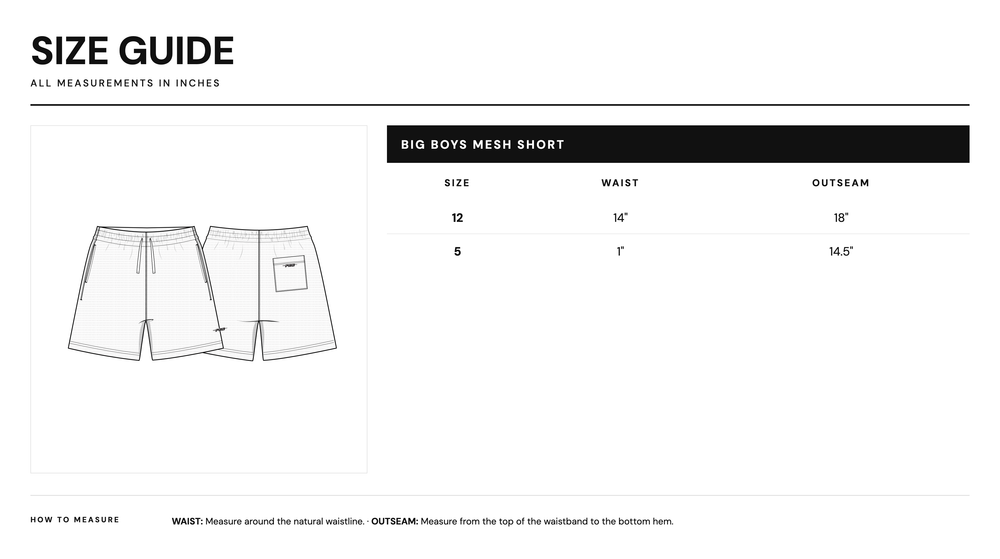 SIZE GUIDE

ALL MEASUREMENTS IN INCHES

BIG BOYS MESH SHORT

| SIZE | WAIST | OUTSEAM |
|---|---|---|
| 12 | 14" | 18" |
| 5 | 1" | 14.5" |

HOW TO MEASURE

WAIST: Measure around the natural waistline. · OUTSEAM: Measure from the top of the waistband to the bottom hem.